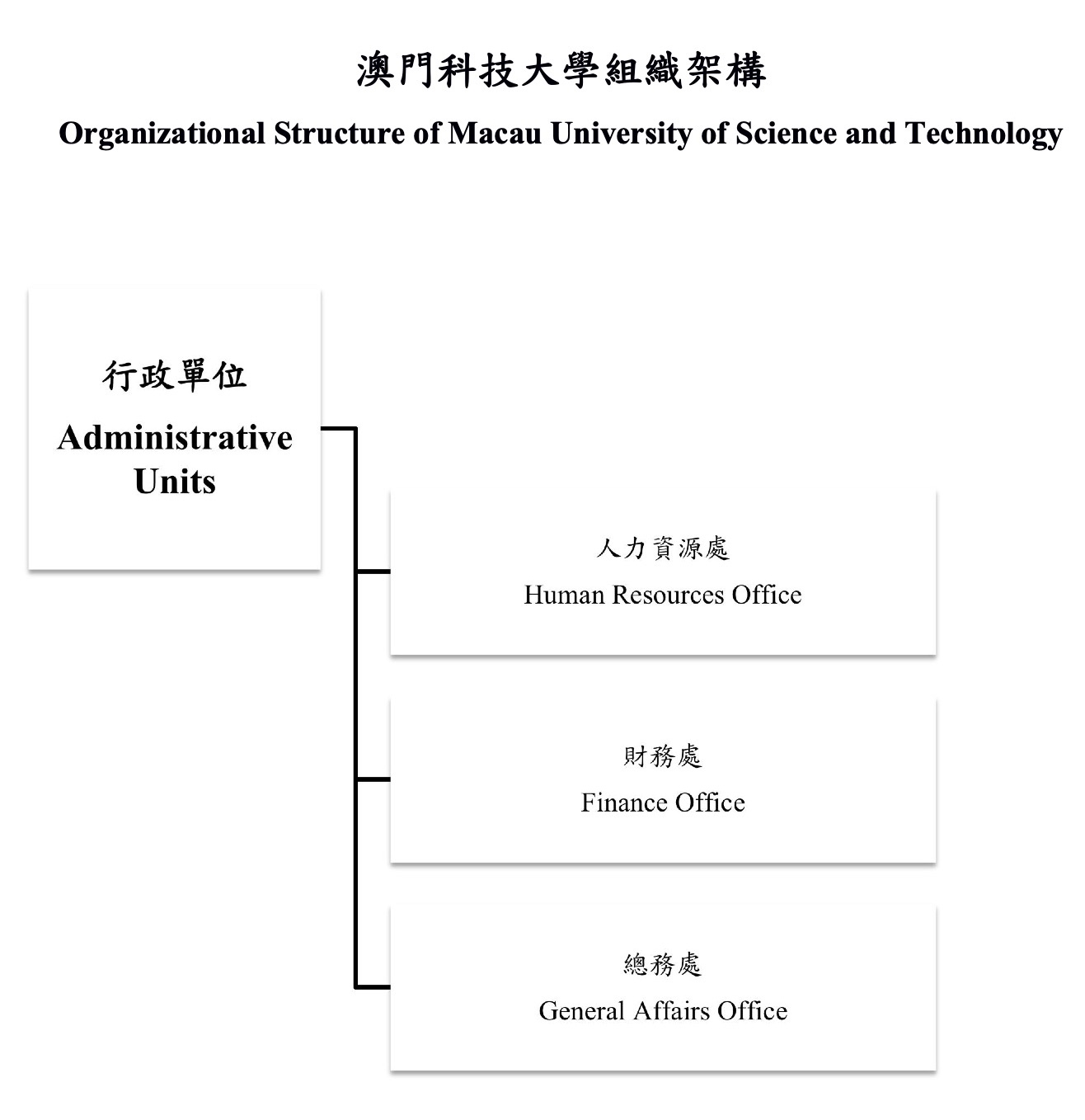 澳門科技大學組織架構

Organizational Structure of Macau University of Science and Technology

行政單位
Administrative Units

人力資源處
Human Resources Office

財務處
Finance Office

總務處
General Affairs Office